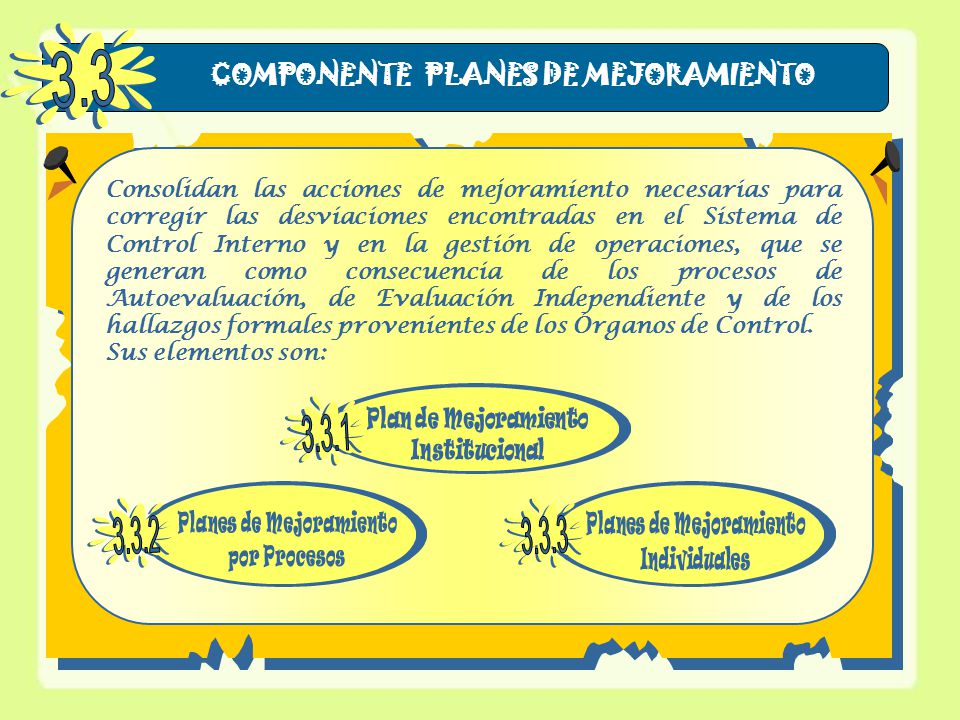 3.3

COMPONENTE PLANES DE MEJORAMIENTO

Consolidan las acciones de mejoramiento necesarias para corregir las desviaciones encontradas en el Sistema de Control Interno y en la gestión de operaciones, que se generan como consecuencia de los procesos de Autoevaluación, de Evaluación Independiente y de los hallazgos formales provenientes de los Órganos de Control.
Sus elementos son:

3.3.1 Plan de Mejoramiento Institucional

3.3.2 Planes de Mejoramiento por Procesos

3.3.3 Planes de Mejoramiento Individuales